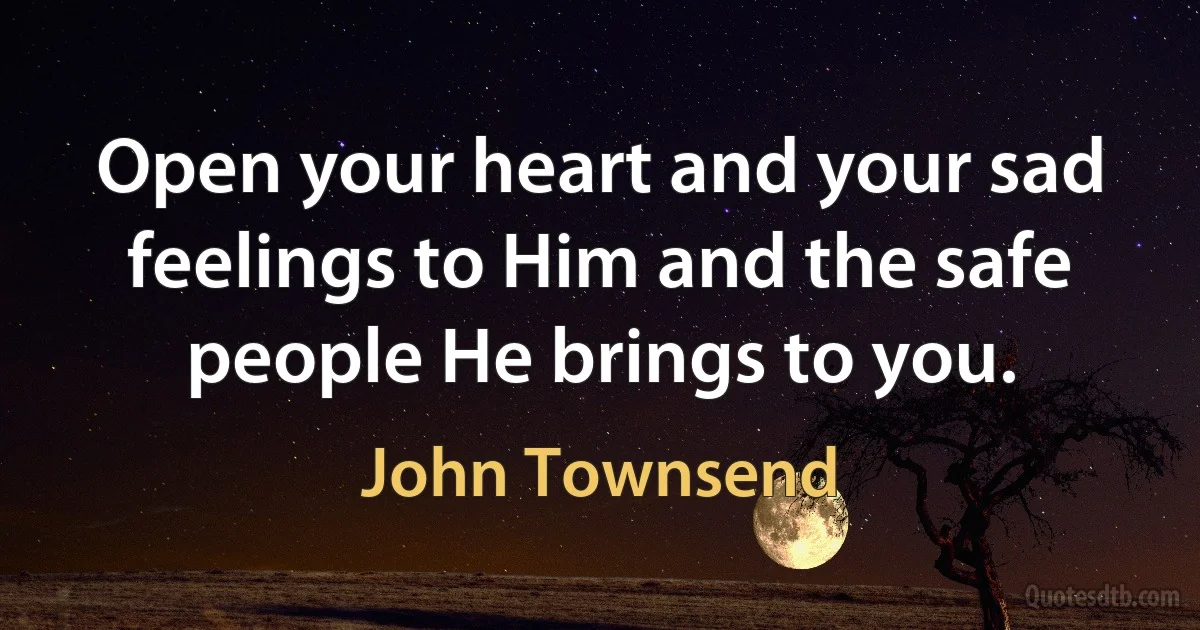 Open your heart and your sad feelings to Him and the safe people He brings to you.

John Townsend

Quotesdtb.com